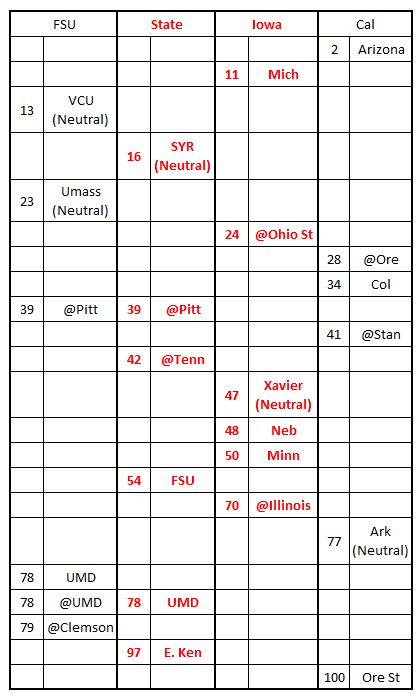 | FSU | | State | | Iowa | | Cal | |
|---|---|---|---|---|---|---|---|
| | | | | | | 2 | Arizona |
| | | | | 11 | Mich | | |
| 13 | VCU (Neutral) | | | | | | |
| | | 16 | SYR (Neutral) | | | | |
| 23 | Umass (Neutral) | | | | | | |
| | | | | 24 | @Ohio St | | |
| | | | | | | 28 | @Ore |
| | | | | | | 34 | Col |
| 39 | @Pitt | 39 | @Pitt | | | | |
| | | | | | | 41 | @Stan |
| | | 42 | @Tenn | | | | |
| | | | | 47 | Xavier (Neutral) | | |
| | | | | 48 | Neb | | |
| | | | | 50 | Minn | | |
| | | 54 | FSU | | | | |
| | | | | 70 | @Illinois | | |
| | | | | | | 77 | Ark (Neutral) |
| 78 | UMD | | | | | | |
| 78 | @UMD | 78 | UMD | | | | |
| 79 | @Clemson | | | | | | |
| | | 97 | E. Ken | | | | |
| | | | | | | 100 | Ore St |